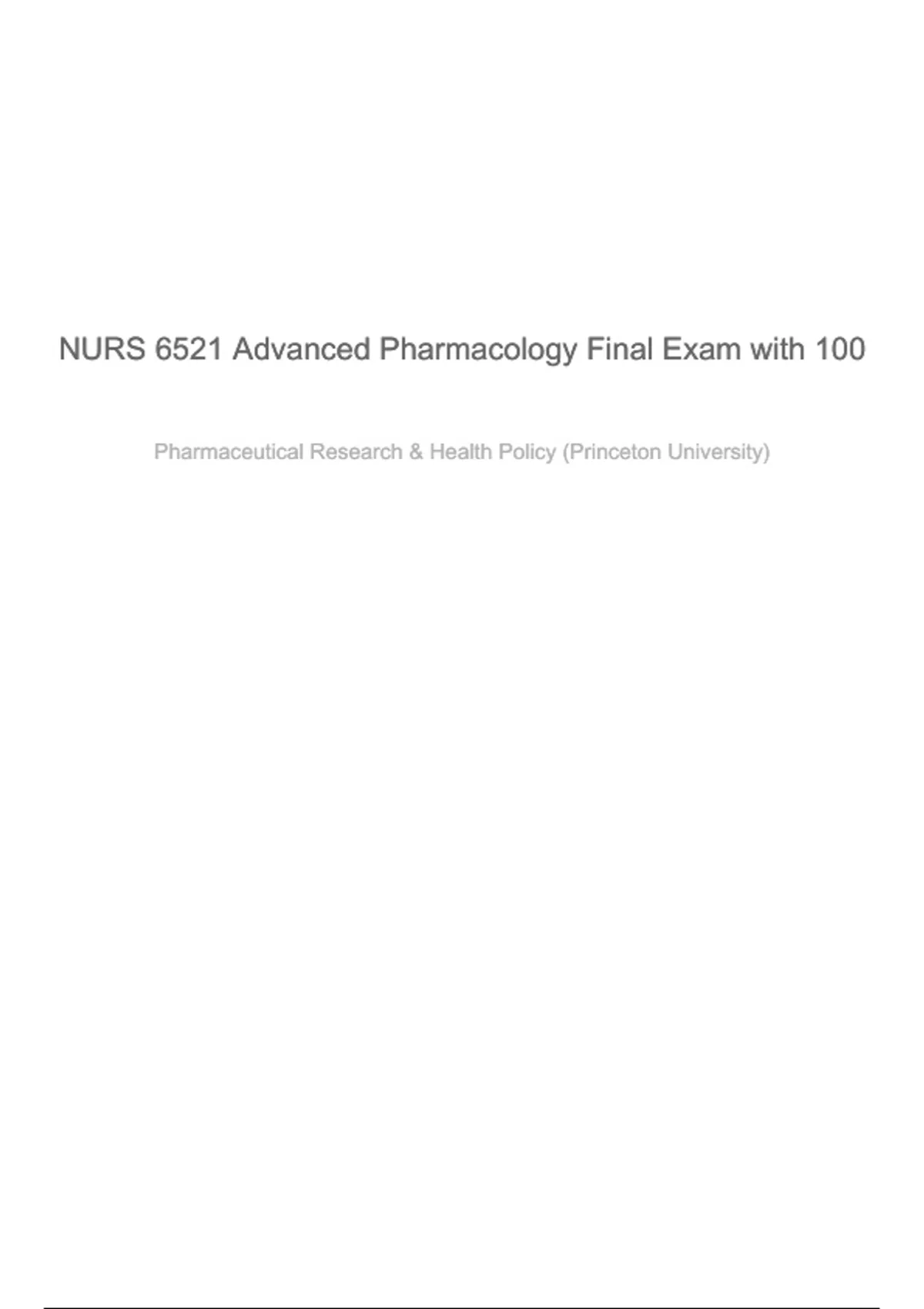 NURS 6521 Advanced Pharmacology Final Exam with 100

Pharmaceutical Research & Health Policy (Princeton University)